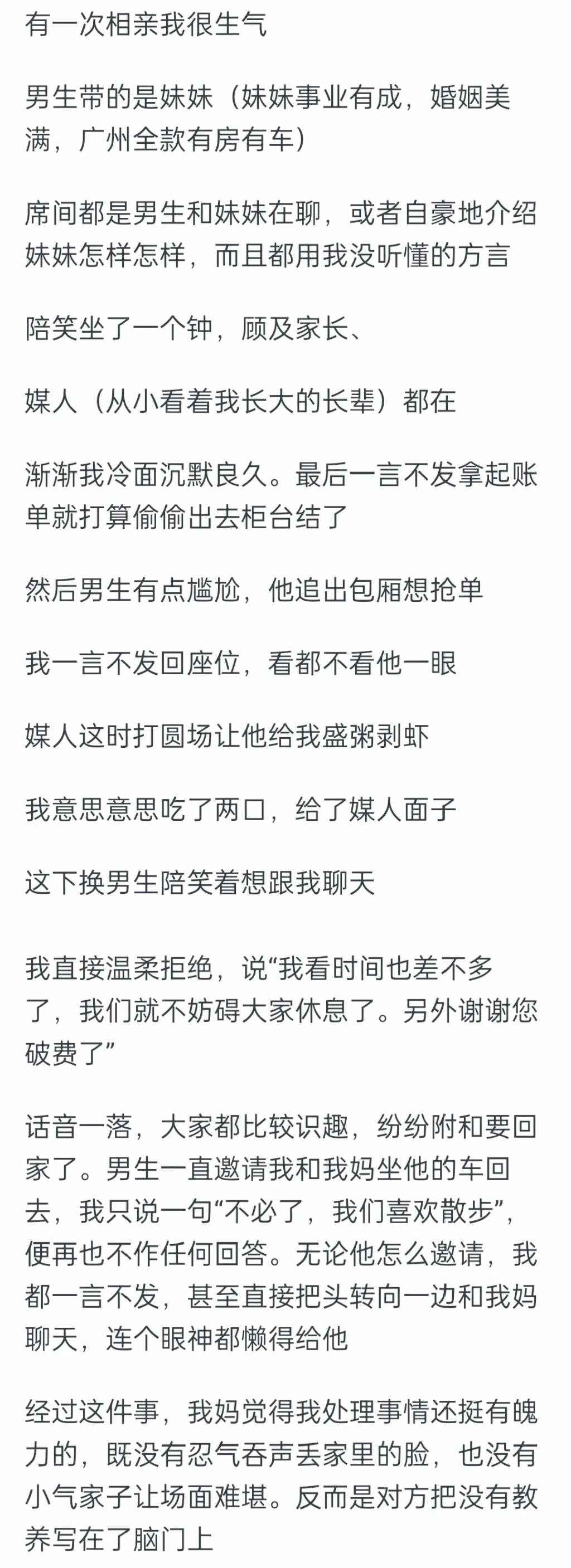 有一次相亲我很生气

男生带的是妹妹（妹妹事业有成，婚姻美满，广州全款有房有车）

席间都是男生和妹妹在聊，或者自豪地介绍妹妹怎样怎样，而且都用我没听懂的方言

陪笑坐了一个钟，顾及家长、

媒人（从小看着我长大的长辈）都在

渐渐我冷面沉默良久。最后一言不发拿起账单就打算偷偷出去柜台结了

然后男生有点尴尬，他追出包厢想抢单

我一言不发回座位，看都不看他一眼

媒人这时打圆场让他给我盛粥剥虾

我意思意思吃了两口，给了媒人面子

这下换男生陪笑着想跟我聊天

我直接温柔拒绝，说“我看时间也差不多了，我们就不妨碍大家休息了。另外谢谢您破费了”

话音一落，大家都比较识趣，纷纷附和要回家了。男生一直邀请我和我妈坐他的车回去，我只说一句“不必了，我们喜欢散步”，便再也不作任何回答。无论他怎么邀请，我都一言不发，甚至直接把头转向一边和我妈聊天，连个眼神都懒得给他

经过这件事，我妈觉得我处理事情还挺有魄力的，既没有忍气吞声丢家里的脸，也没有小气家子让场面难堪。反而是对方把没有教养写在了脑门上